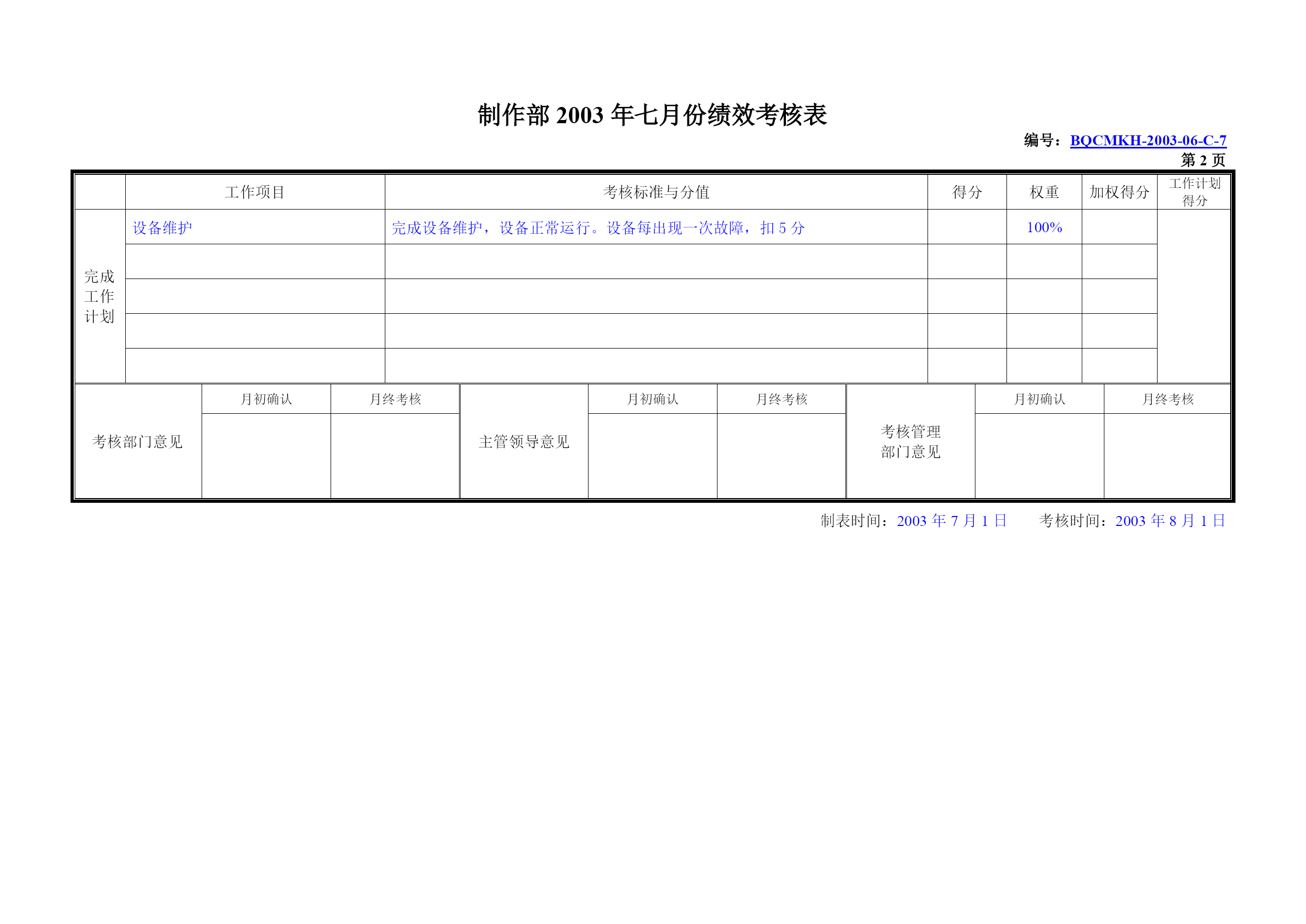 制作部 2003 年七月份绩效考核表

编号：BQCMKH-2003-06-C-7
第 2 页

| | 工作项目 | 考核标准与分值 | 得分 | 权重 | 加权得分 | 工作计划得分 |
|---|---|---|---|---|---|---|
| 完成工作计划 | 设备维护 | 完成设备维护，设备正常运行。设备每出现一次故障，扣 5 分 | | 100% | | |
| | | | | | | |
| | | | | | | |
| | | | | | | |
| | | | | | | |

| 考核部门意见 | 月初确认 | 月终考核 | 主管领导意见 | 月初确认 | 月终考核 | 考核管理部门意见 | 月初确认 | 月终考核 |
|---|---|---|---|---|---|---|---|---|
| | | | | | | | | |

制表时间：2003 年 7 月 1 日　　考核时间：2003 年 8 月 1 日